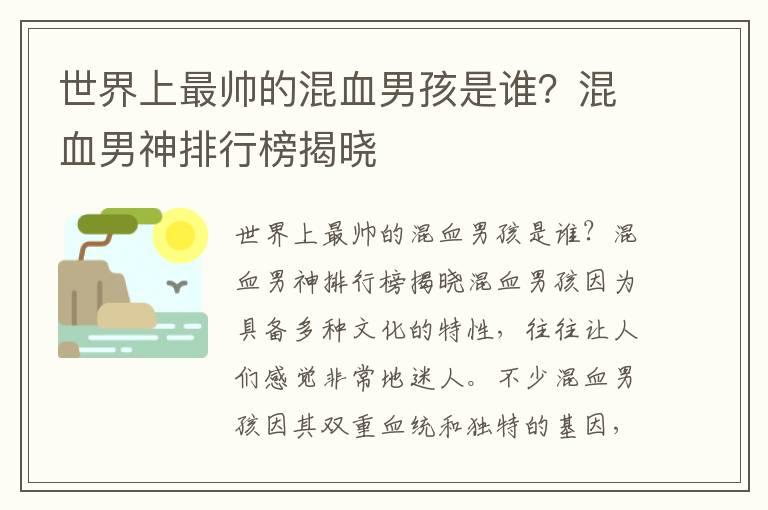 世界上最帅的混血男孩是谁？混血男神排行榜揭晓

世界上最帅的混血男孩是谁？混血男神排行榜揭晓混血男孩因为具备多种文化的特性，往往让人们感觉非常地迷人。不少混血男孩因其双重血统和独特的基因，